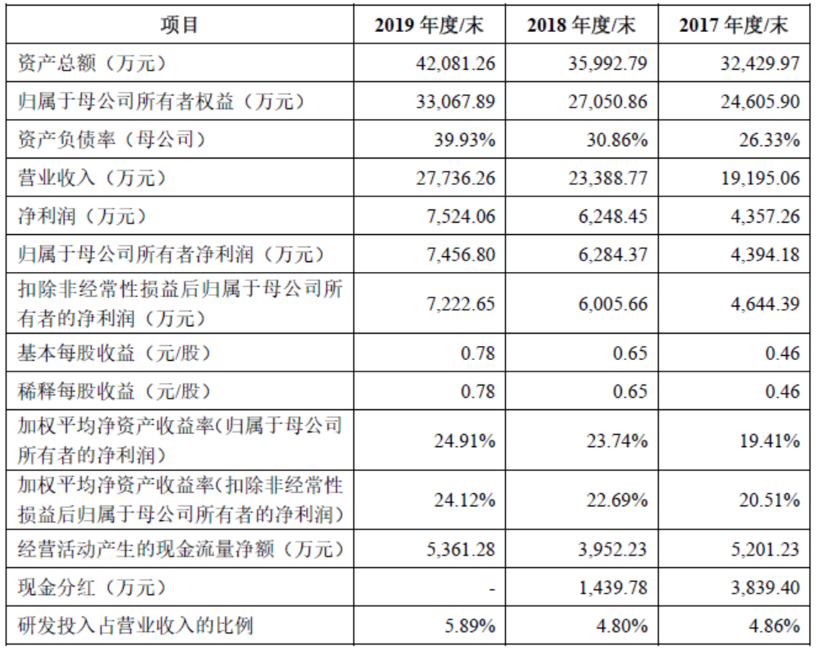 | 项目 | 2019 年度/末 | 2018 年度/末 | 2017 年度/末 |
|---|---|---|---|
| 资产总额（万元） | 42,081.26 | 35,992.79 | 32,429.97 |
| 归属于母公司所有者权益（万元） | 33,067.89 | 27,050.86 | 24,605.90 |
| 资产负债率（母公司） | 39.93% | 30.86% | 26.33% |
| 营业收入（万元） | 27,736.26 | 23,388.77 | 19,195.06 |
| 净利润（万元） | 7,524.06 | 6,248.45 | 4,357.26 |
| 归属于母公司所有者净利润（万元） | 7,456.80 | 6,284.37 | 4,394.18 |
| 扣除非经常性损益后归属于母公司所有者的净利润（万元） | 7,222.65 | 6,005.66 | 4,644.39 |
| 基本每股收益（元/股） | 0.78 | 0.65 | 0.46 |
| 稀释每股收益（元/股） | 0.78 | 0.65 | 0.46 |
| 加权平均净资产收益率(归属于母公司所有者的净利润) | 24.91% | 23.74% | 19.41% |
| 加权平均净资产收益率(扣除非经常性损益后归属于母公司所有者的净利润) | 24.12% | 22.69% | 20.51% |
| 经营活动产生的现金流量净额（万元） | 5,361.28 | 3,952.23 | 5,201.23 |
| 现金分红（万元） | - | 1,439.78 | 3,839.40 |
| 研发投入占营业收入的比例 | 5.89% | 4.80% | 4.86% |